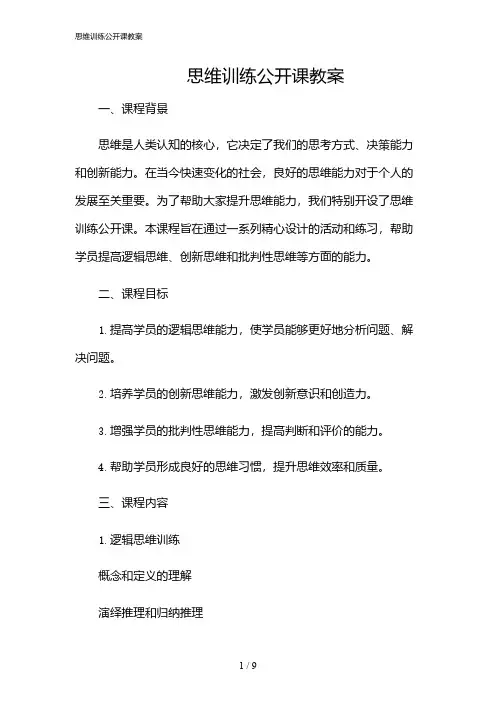 思维训练公开课教案

思维训练公开课教案

一、课程背景

思维是人类认知的核心，它决定了我们的思考方式、决策能力和创新能力。在当今快速变化的社会，良好的思维能力对于个人的发展至关重要。为了帮助大家提升思维能力，我们特别开设了思维训练公开课。本课程旨在通过一系列精心设计的活动和练习，帮助学员提高逻辑思维、创新思维和批判性思维等方面的能力。

二、课程目标

1. 提高学员的逻辑思维能力，使学员能够更好地分析问题、解决问题。

2. 培养学员的创新思维能力，激发创新意识和创造力。

3. 增强学员的批判性思维能力，提高判断和评价的能力。

4. 帮助学员形成良好的思维习惯，提升思维效率和质量。

三、课程内容

1. 逻辑思维训练

概念和定义的理解

演绎推理和归纳推理

1 / 9